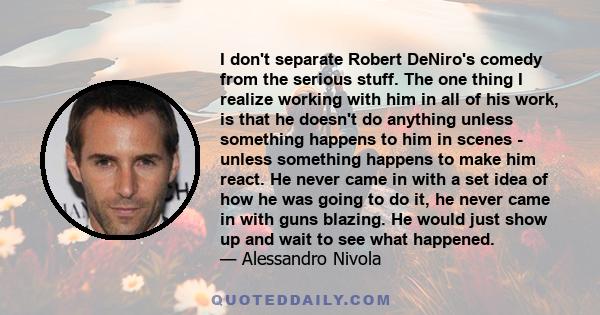 I don't separate Robert DeNiro's comedy from the serious stuff. The one thing I realize working with him in all of his work, is that he doesn't do anything unless something happens to him in scenes - unless something happens to make him react. He never came in with a set idea of how he was going to do it, he never came in with guns blazing. He would just show up and wait to see what happened.
— Alessandro Nivola

QUOTEDDAILY.COM